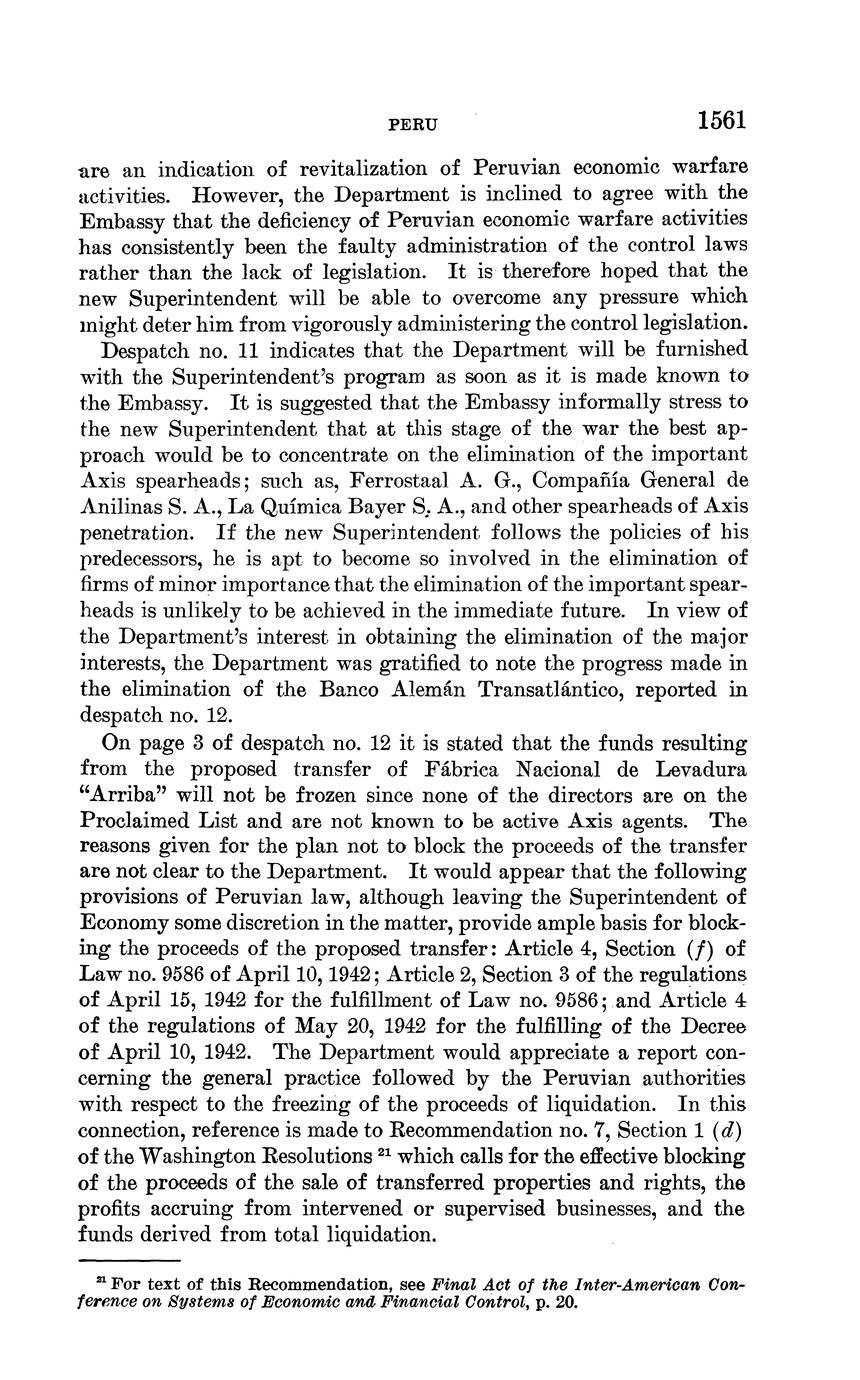 PERU 1561

are an indication of revitalization of Peruvian economic warfare activities. However, the Department is inclined to agree with the Embassy that the deficiency of Peruvian economic warfare activities has consistently been the faulty administration of the control laws rather than the lack of legislation. It is therefore hoped that the new Superintendent will be able to overcome any pressure which might deter him from vigorously administering the control legislation.

Despatch no. 11 indicates that the Department will be furnished with the Superintendent's program as soon as it is made known to the Embassy. It is suggested that the Embassy informally stress to the new Superintendent that at this stage of the war the best approach would be to concentrate on the elimination of the important Axis spearheads; such as, Ferrostaal A. G., Compañía General de Anilinas S. A., La Química Bayer S. A., and other spearheads of Axis penetration. If the new Superintendent follows the policies of his predecessors, he is apt to become so involved in the elimination of firms of minor importance that the elimination of the important spearheads is unlikely to be achieved in the immediate future. In view of the Department's interest in obtaining the elimination of the major interests, the Department was gratified to note the progress made in the elimination of the Banco Alemán Transatlántico, reported in despatch no. 12.

On page 3 of despatch no. 12 it is stated that the funds resulting from the proposed transfer of Fábrica Nacional de Levadura "Arriba" will not be frozen since none of the directors are on the Proclaimed List and are not known to be active Axis agents. The reasons given for the plan not to block the proceeds of the transfer are not clear to the Department. It would appear that the following provisions of Peruvian law, although leaving the Superintendent of Economy some discretion in the matter, provide ample basis for blocking the proceeds of the proposed transfer: Article 4, Section (*f*) of Law no. 9586 of April 10, 1942; Article 2, Section 3 of the regulations of April 15, 1942 for the fulfillment of Law no. 9586; and Article 4 of the regulations of May 20, 1942 for the fulfilling of the Decree of April 10, 1942. The Department would appreciate a report concerning the general practice followed by the Peruvian authorities with respect to the freezing of the proceeds of liquidation. In this connection, reference is made to Recommendation no. 7, Section 1 (*d*) of the Washington Resolutions $^{21}$ which calls for the effective blocking of the proceeds of the sale of transferred properties and rights, the profits accruing from intervened or supervised businesses, and the funds derived from total liquidation.

$^{21}$ For text of this Recommendation, see *Final Act of the Inter-American Conference on Systems of Economic and Financial Control*, p. 20.